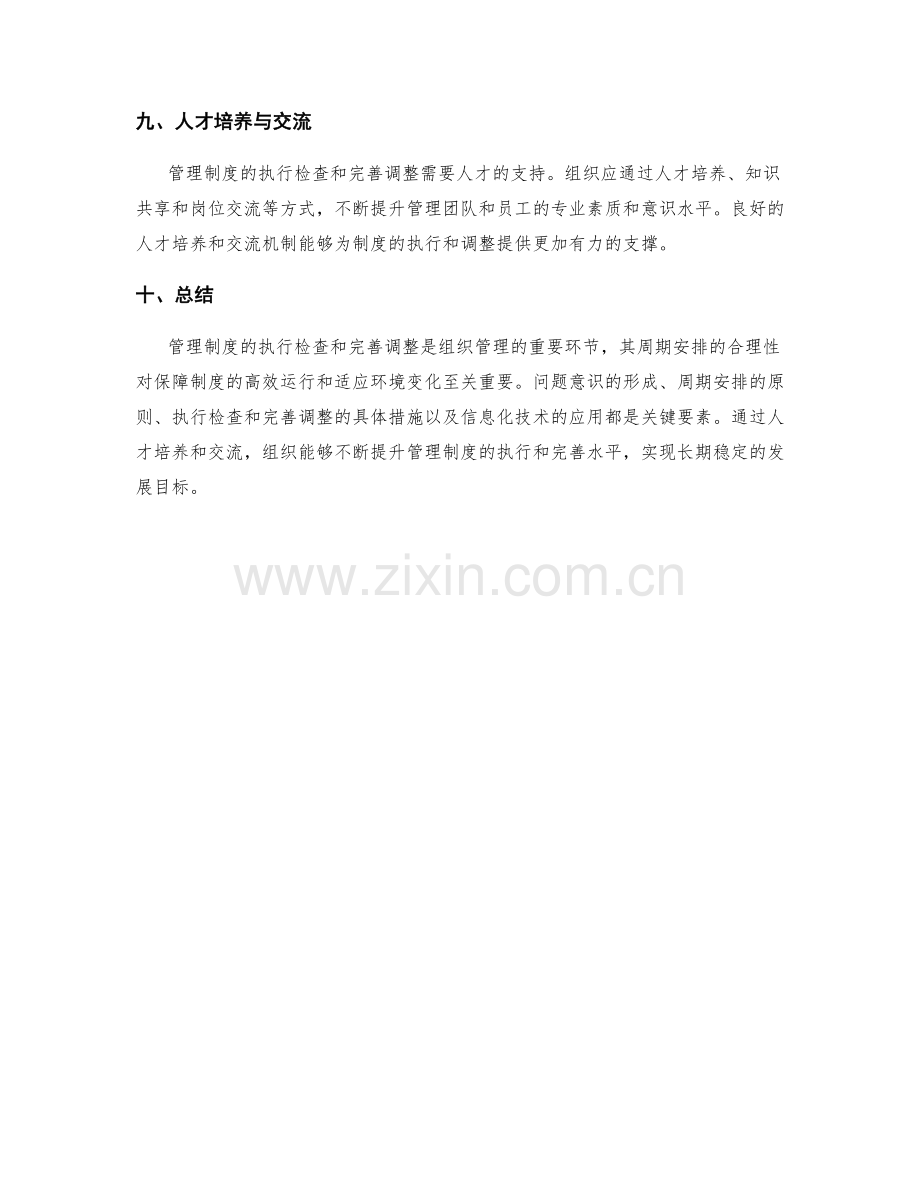 九、人才培养与交流

管理制度的执行检查和完善调整需要人才的支持。组织应通过人才培养、知识共享和岗位交流等方式，不断提升管理团队和员工的专业素质和意识水平。良好的人才培养和交流机制能够为制度的执行和调整提供更加有力的支撑。

十、总结

管理制度的执行检查和完善调整是组织管理的重要环节，其周期安排的合理性对保障制度的高效运行和适应环境变化至关重要。问题意识的形成、周期安排的原则、执行检查和完善调整的具体措施以及信息化技术的应用都是关键要素。通过人才培养和交流，组织能够不断提升管理制度的执行和完善水平，实现长期稳定的发展目标。

www.zixin.com.cn